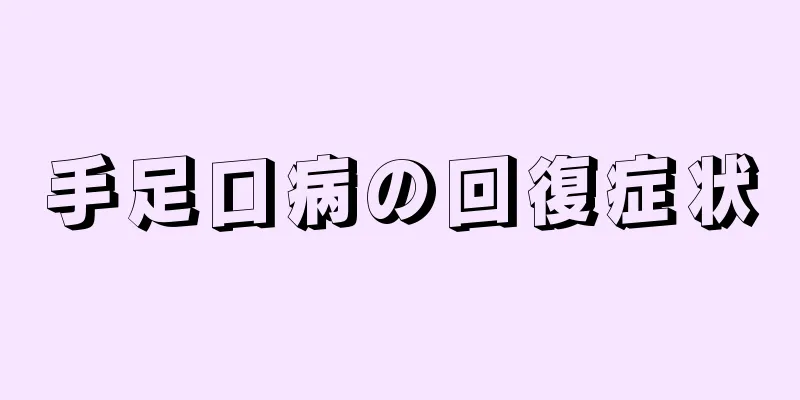 手足口病の回復症状